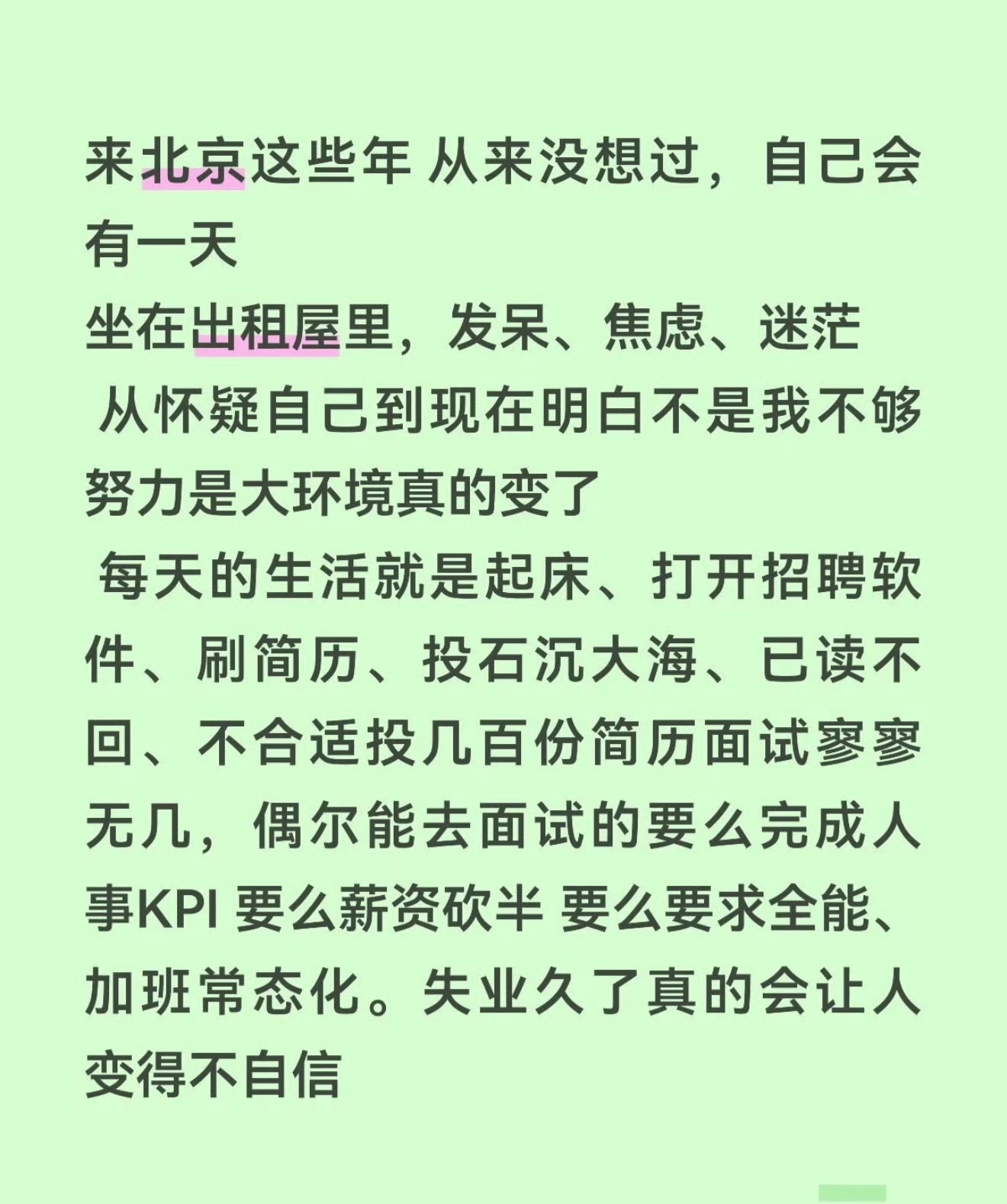 来北京这些年 从来没想过，自己会有一天

坐在出租屋里，发呆、焦虑、迷茫

从怀疑自己到现在明白不是我不够努力是大环境真的变了

每天的生活就是起床、打开招聘软件、刷简历、投石沉大海、已读不回、不合适投几百份简历面试寥寥无几，偶尔能去面试的要么完成人事KPI 要么薪资砍半 要么要求全能、加班常态化。失业久了真的会让人变得不自信